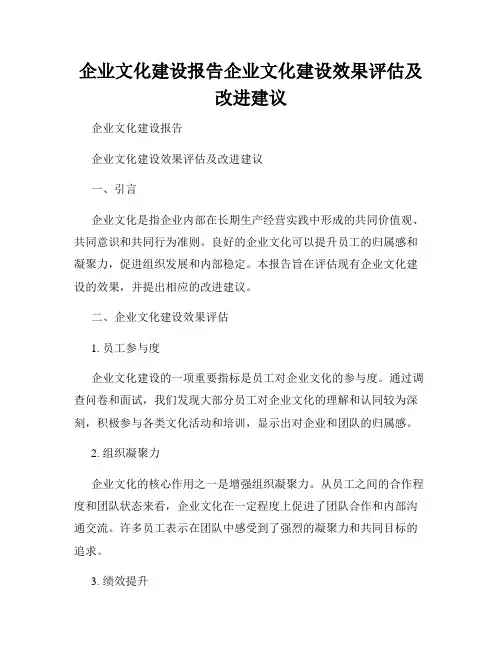 企业文化建设报告企业文化建设效果评估及改进建议

企业文化建设报告

企业文化建设效果评估及改进建议

一、引言

企业文化是指企业内部在长期生产经营实践中形成的共同价值观、共同意识和共同行为准则。良好的企业文化可以提升员工的归属感和凝聚力，促进组织发展和内部稳定。本报告旨在评估现有企业文化建设的效果，并提出相应的改进建议。

二、企业文化建设效果评估

1. 员工参与度

企业文化建设的一项重要指标是员工对企业文化的参与度。通过调查问卷和面试，我们发现大部分员工对企业文化的理解和认同较为深刻，积极参与各类文化活动和培训，显示出对企业和团队的归属感。

2. 组织凝聚力

企业文化的核心作用之一是增强组织凝聚力。从员工之间的合作程度和团队状态来看，企业文化在一定程度上促进了团队合作和内部沟通交流。许多员工表示在团队中感受到了强烈的凝聚力和共同目标的追求。

3. 绩效提升